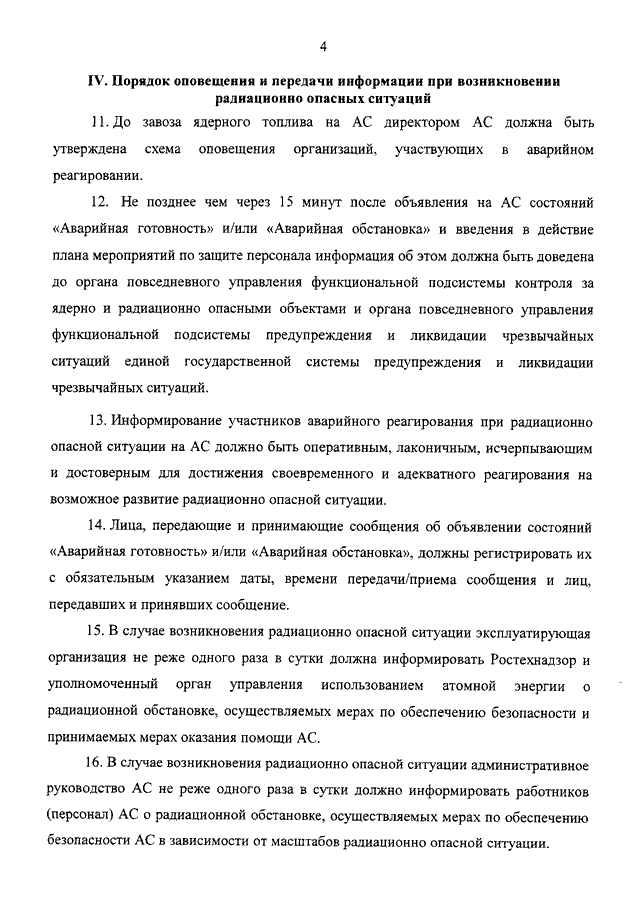 4

IV. Порядок оповещения и передачи информации при возникновении радиационно опасных ситуаций

11. До завоза ядерного топлива на АС директором АС должна быть утверждена схема оповещения организаций, участвующих в аварийном реагировании.

12. Не позднее чем через 15 минут после объявления на АС состояний «Аварийная готовность» и/или «Аварийная обстановка» и введения в действие плана мероприятий по защите персонала информация об этом должна быть доведена до органа повседневного управления функциональной подсистемы контроля за ядерно и радиационно опасными объектами и органа повседневного управления функциональной подсистемы предупреждения и ликвидации чрезвычайных ситуаций единой государственной системы предупреждения и ликвидации чрезвычайных ситуаций.

13. Информирование участников аварийного реагирования при радиационно опасной ситуации на АС должно быть оперативным, лаконичным, исчерпывающим и достоверным для достижения своевременного и адекватного реагирования на возможное развитие радиационно опасной ситуации.

14. Лица, передающие и принимающие сообщения об объявлении состояний «Аварийная готовность» и/или «Аварийная обстановка», должны регистрировать их с обязательным указанием даты, времени передачи/приема сообщения и лиц, передавших и принявших сообщение.

15. В случае возникновения радиационно опасной ситуации эксплуатирующая организация не реже одного раза в сутки должна информировать Ростехнадзор и уполномоченный орган управления использованием атомной энергии о радиационной обстановке, осуществляемых мерах по обеспечению безопасности и принимаемых мерах оказания помощи АС.

16. В случае возникновения радиационно опасной ситуации административное руководство АС не реже одного раза в сутки должно информировать работников (персонал) АС о радиационной обстановке, осуществляемых мерах по обеспечению безопасности АС в зависимости от масштабов радиационно опасной ситуации.